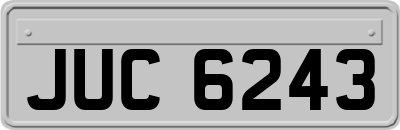 JUC 6243